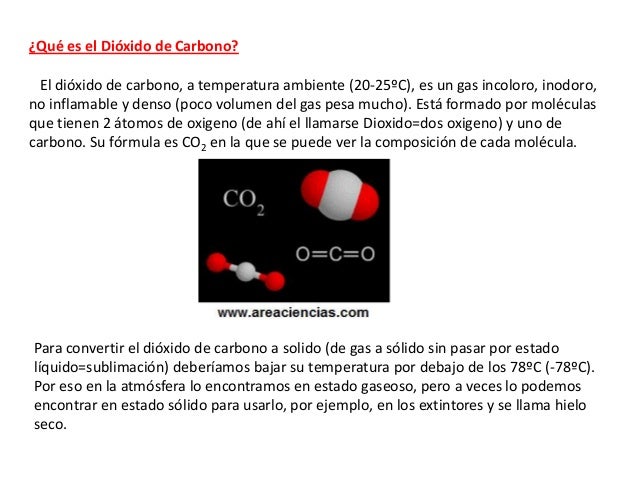 ¿Qué es el Dióxido de Carbono?

El dióxido de carbono, a temperatura ambiente (20-25ºC), es un gas incoloro, inodoro, no inflamable y denso (poco volumen del gas pesa mucho). Está formado por moléculas que tienen 2 átomos de oxigeno (de ahí el llamarse Dioxido=dos oxigeno) y uno de carbono. Su fórmula es $CO_2$ en la que se puede ver la composición de cada molécula.

$CO_2$

O=C=O

www.areaciencias.com

Para convertir el dióxido de carbono a solido (de gas a sólido sin pasar por estado líquido=sublimación) deberíamos bajar su temperatura por debajo de los 78ºC (-78ºC). Por eso en la atmósfera lo encontramos en estado gaseoso, pero a veces lo podemos encontrar en estado sólido para usarlo, por ejemplo, en los extintores y se llama hielo seco.